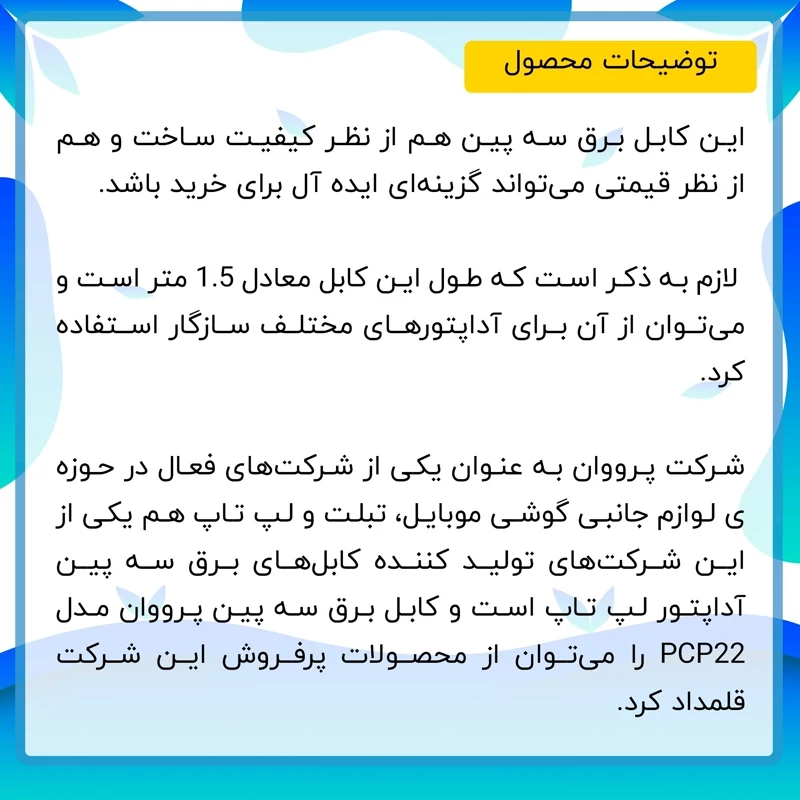 توضیحات محصول

این کابل برق سه پین هم از نظر کیفیت ساخت و هم از نظر قیمتی می‌تواند گزینه‌ای ایده آل برای خرید باشد.

لازم به ذکر است که طول این کابل معادل 1.5 متر است و می‌توان از آن برای آداپتورهای مختلف سازگار استفاده کرد.

شرکت پرووان به عنوان یکی از شرکت‌های فعال در حوزه ی لوازم جانبی گوشی موبایل، تبلت و لپ تاپ هم یکی از این شرکت‌های تولید کننده کابل‌های برق سه پین آداپتور لپ تاپ است و کابل برق سه پین پرووان مدل PCP22 را می‌توان از محصولات پرفروش این شرکت قلمداد کرد.